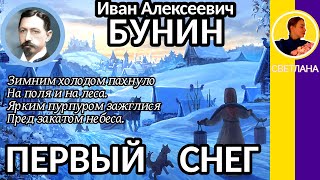 Иван Алексеевич
БУНИН

СВЕТЛАНА

Зимним холодом пахнуло
На поля и на леса.
Ярким пурпуром зажглися
Пред закатом небеса.

ПЕРВЫЙ СНЕГ